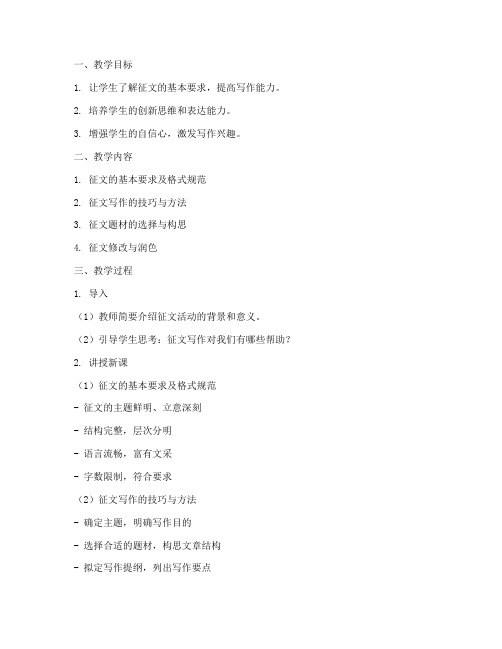 一、教学目标

1. 让学生了解征文的基本要求，提高写作能力。

2. 培养学生的创新思维和表达能力。

3. 增强学生的自信心，激发写作兴趣。

二、教学内容

1. 征文的基本要求及格式规范

2. 征文写作的技巧与方法

3. 征文题材的选择与构思

4. 征文修改与润色

三、教学过程

1. 导入

（1）教师简要介绍征文活动的背景和意义。

（2）引导学生思考：征文写作对我们有哪些帮助？

2. 讲授新课

（1）征文的基本要求及格式规范

- 征文的主题鲜明、立意深刻

- 结构完整，层次分明

- 语言流畅，富有文采

- 字数限制，符合要求

（2）征文写作的技巧与方法

- 确定主题，明确写作目的

- 选择合适的题材，构思文章结构

- 拟定写作提纲，列出写作要点